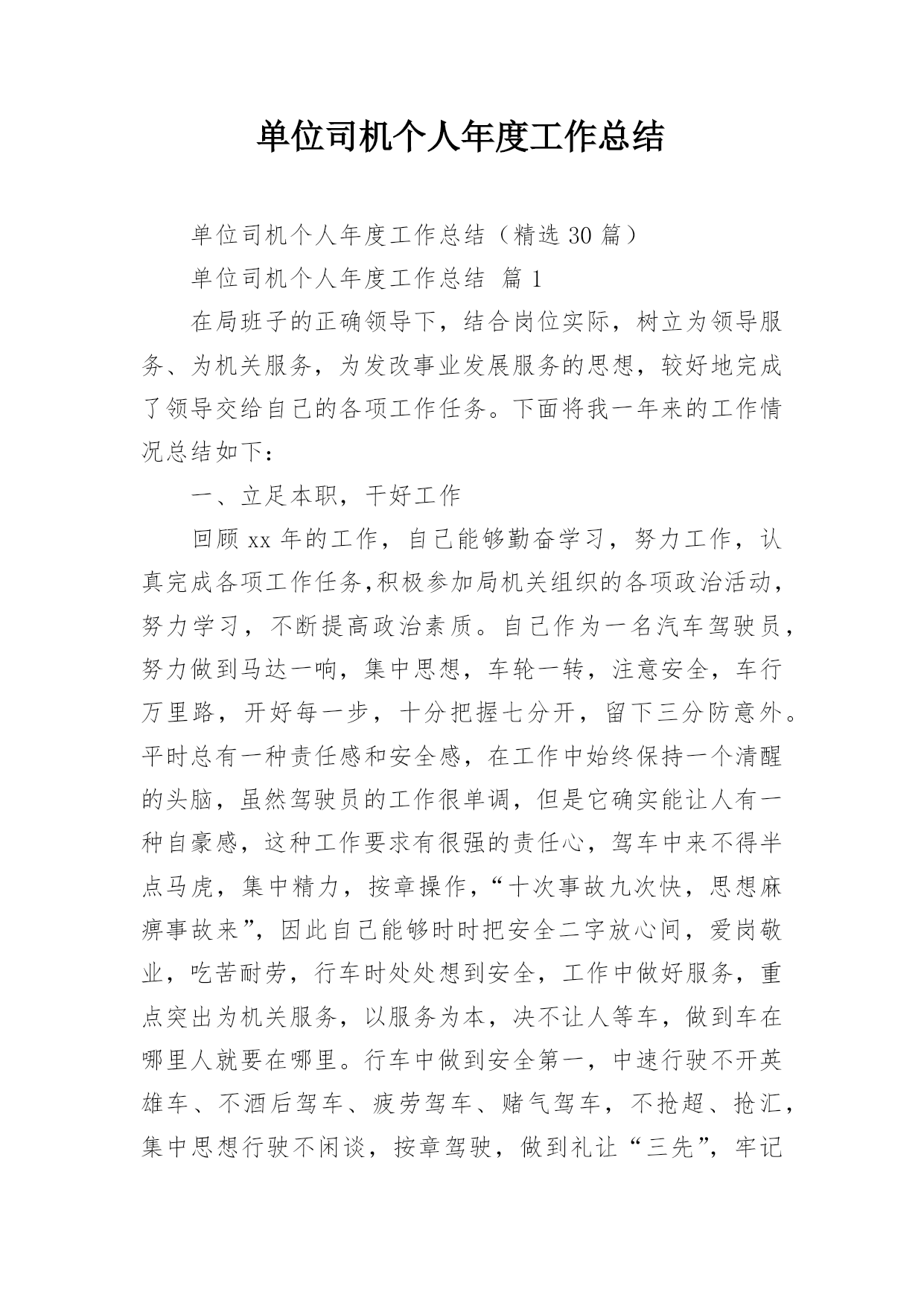 单位司机个人年度工作总结

单位司机个人年度工作总结（精选 30 篇）

单位司机个人年度工作总结 篇 1

在局班子的正确领导下，结合岗位实际，树立为领导服务、为机关服务，为发改事业发展服务的思想，较好地完成了领导交给自己的各项工作任务。下面将我一年来的工作情况总结如下：

一、立足本职，干好工作

回顾 xx 年的工作，自己能够勤奋学习，努力工作，认真完成各项工作任务,积极参加局机关组织的各项政治活动，努力学习，不断提高政治素质。自己作为一名汽车驾驶员，努力做到马达一响，集中思想，车轮一转，注意安全，车行万里路，开好每一步，十分把握七分开，留下三分防意外。平时总有一种责任感和安全感，在工作中始终保持一个清醒的头脑，虽然驾驶员的工作很单调，但是它确实能让人有一种自豪感，这种工作要求有很强的责任心，驾车中来不得半点马虎，集中精力，按章操作，“十次事故九次快，思想麻痹事故来”，因此自己能够时时把安全二字放心间，爱岗敬业，吃苦耐劳，行车时处处想到安全，工作中做好服务，重点突出为机关服务，以服务为本，决不让人等车，做到车在哪里人就要在哪里。行车中做到安全第一，中速行驶不开英雄车、不酒后驾车、疲劳驾车、赌气驾车，不抢超、抢汇，集中思想行驶不闲谈，按章驾驶，做到礼让“三先”，牢记